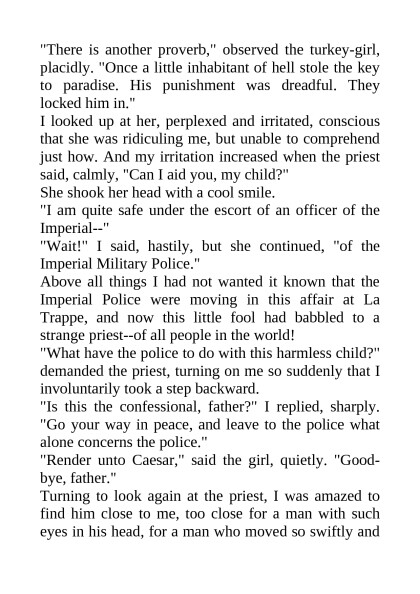 "There is another proverb," observed the turkey-girl, placidly. "Once a little inhabitant of hell stole the key to paradise. His punishment was dreadful. They locked him in."
I looked up at her, perplexed and irritated, conscious that she was ridiculing me, but unable to comprehend just how. And my irritation increased when the priest said, calmly, "Can I aid you, my child?"
She shook her head with a cool smile.
"I am quite safe under the escort of an officer of the Imperial--"
"Wait!" I said, hastily, but she continued, "of the Imperial Military Police."
Above all things I had not wanted it known that the Imperial Police were moving in this affair at La Trappe, and now this little fool had babbled to a strange priest--of all people in the world!
"What have the police to do with this harmless child?" demanded the priest, turning on me so suddenly that I involuntarily took a step backward.
"Is this the confessional, father?" I replied, sharply. "Go your way in peace, and leave to the police what alone concerns the police."
"Render unto Caesar," said the girl, quietly. "Good-bye, father."
Turning to look again at the priest, I was amazed to find him close to me, too close for a man with such eyes in his head, for a man who moved so swiftly and